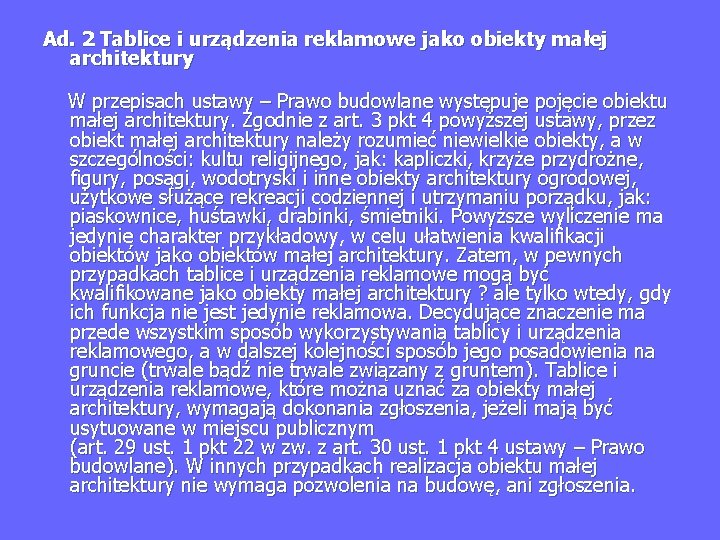 Ad. 2 Tablice i urządzenia reklamowe jako obiekty małej architektury

W przepisach ustawy – Prawo budowlane występuje pojęcie obiektu małej architektury. Zgodnie z art. 3 pkt 4 powyższej ustawy, przez obiekt małej architektury należy rozumieć niewielkie obiekty, a w szczególności: kultu religijnego, jak: kapliczki, krzyże przydrożne, figury, posągi, wodotryski i inne obiekty architektury ogrodowej, użytkowe służące rekreacji codziennej i utrzymaniu porządku, jak: piaskownice, huśtawki, drabinki, śmietniki. Powyższe wyliczenie ma jedynie charakter przykładowy, w celu ułatwienia kwalifikacji obiektów jako obiektów małej architektury. Zatem, w pewnych przypadkach tablice i urządzenia reklamowe mogą być kwalifikowane jako obiekty małej architektury ? ale tylko wtedy, gdy ich funkcja nie jest jedynie reklamowa. Decydujące znaczenie ma przede wszystkim sposób wykorzystywania tablicy i urządzenia reklamowego, a w dalszej kolejności sposób jego posadowienia na gruncie (trwale bądź nie trwale związany z gruntem). Tablice i urządzenia reklamowe, które można uznać za obiekty małej architektury, wymagają dokonania zgłoszenia, jeżeli mają być usytuowane w miejscu publicznym
(art. 29 ust. 1 pkt 22 w zw. z art. 30 ust. 1 pkt 4 ustawy – Prawo budowlane). W innych przypadkach realizacja obiektu małej architektury nie wymaga pozwolenia na budowę, ani zgłoszenia.